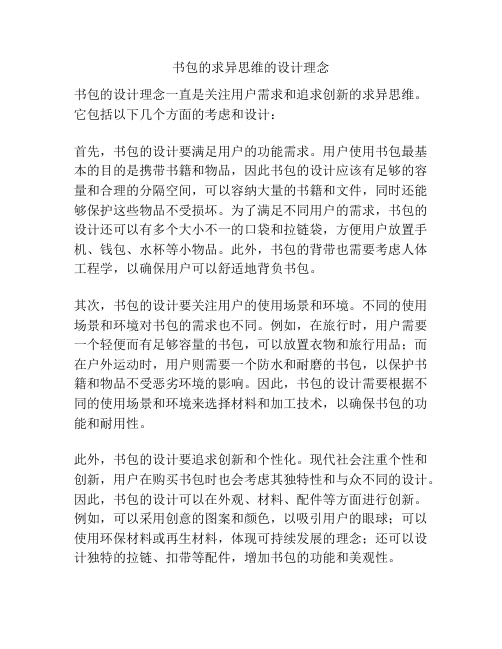 书包的求异思维的设计理念

书包的设计理念一直是关注用户需求和追求创新的求异思维。它包括以下几个方面的考虑和设计：

首先，书包的设计要满足用户的功能需求。用户使用书包最基本的目的是携带书籍和物品，因此书包的设计应该有足够的容量和合理的分隔空间，可以容纳大量的书籍和文件，同时还能够保护这些物品不受损坏。为了满足不同用户的需求，书包的设计还可以有多个大小不一的口袋和拉链袋，方便用户放置手机、钱包、水杯等小物品。此外，书包的背带也需要考虑人体工程学，以确保用户可以舒适地背负书包。

其次，书包的设计要关注用户的使用场景和环境。不同的使用场景和环境对书包的需求也不同。例如，在旅行时，用户需要一个轻便而有足够容量的书包，可以放置衣物和旅行用品；而在户外运动时，用户则需要一个防水和耐磨的书包，以保护书籍和物品不受恶劣环境的影响。因此，书包的设计需要根据不同的使用场景和环境来选择材料和加工技术，以确保书包的功能和耐用性。

此外，书包的设计要追求创新和个性化。现代社会注重个性和创新，用户在购买书包时也会考虑其独特性和与众不同的设计。因此，书包的设计可以在外观、材料、配件等方面进行创新。例如，可以采用创意的图案和颜色，以吸引用户的眼球；可以使用环保材料或再生材料，体现可持续发展的理念；还可以设计独特的拉链、扣带等配件，增加书包的功能和美观性。